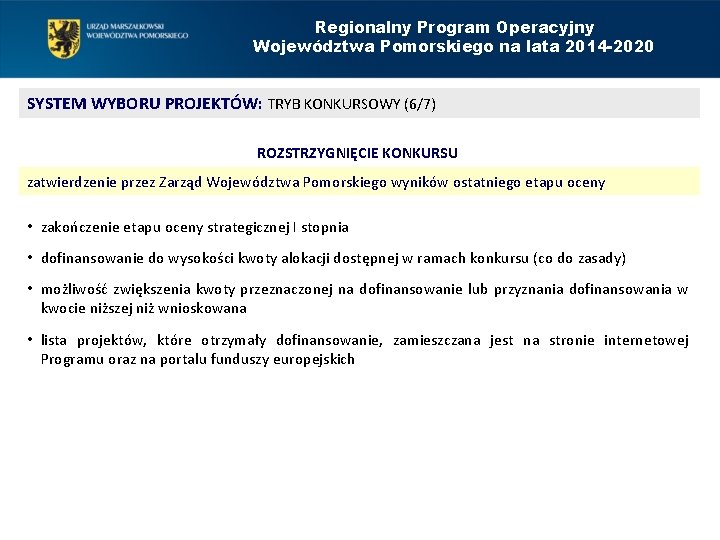 URZĄD MARSZAŁKOWSKI WOJEWÓDZTWA POMORSKIEGO

Regionalny Program Operacyjny Województwa Pomorskiego na lata 2014-2020

SYSTEM WYBORU PROJEKTÓW: TRYB KONKURSOWY (6/7)

ROZSTRZYGNIĘCIE KONKURSU

zatwierdzenie przez Zarząd Województwa Pomorskiego wyników ostatniego etapu oceny

• zakończenie etapu oceny strategicznej I stopnia

• dofinansowanie do wysokości kwoty alokacji dostępnej w ramach konkursu (co do zasady)

• możliwość zwiększenia kwoty przeznaczonej na dofinansowanie lub przyznania dofinansowania w kwocie niższej niż wnioskowana

• lista projektów, które otrzymały dofinansowanie, zamieszczana jest na stronie internetowej Programu oraz na portalu funduszy europejskich